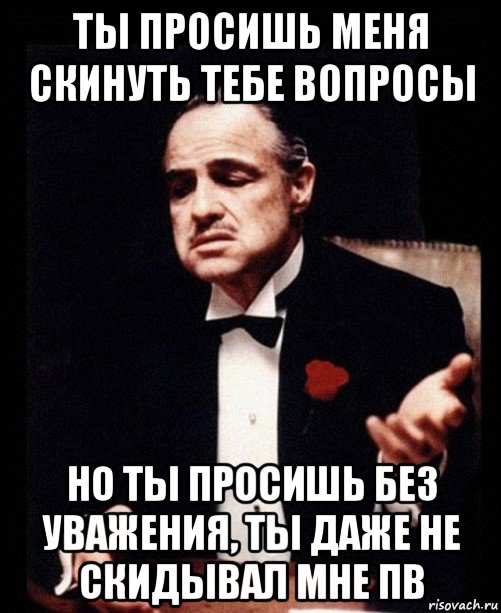 ТЫ ПРОСИШЬ МЕНЯ СКИНУТЬ ТЕБЕ ВОПРОСЫ

НО ТЫ ПРОСИШЬ БЕЗ УВАЖЕНИЯ, ТЫ ДАЖЕ НЕ СКИДЫВАЛ МНЕ ПВ

risovach.ru